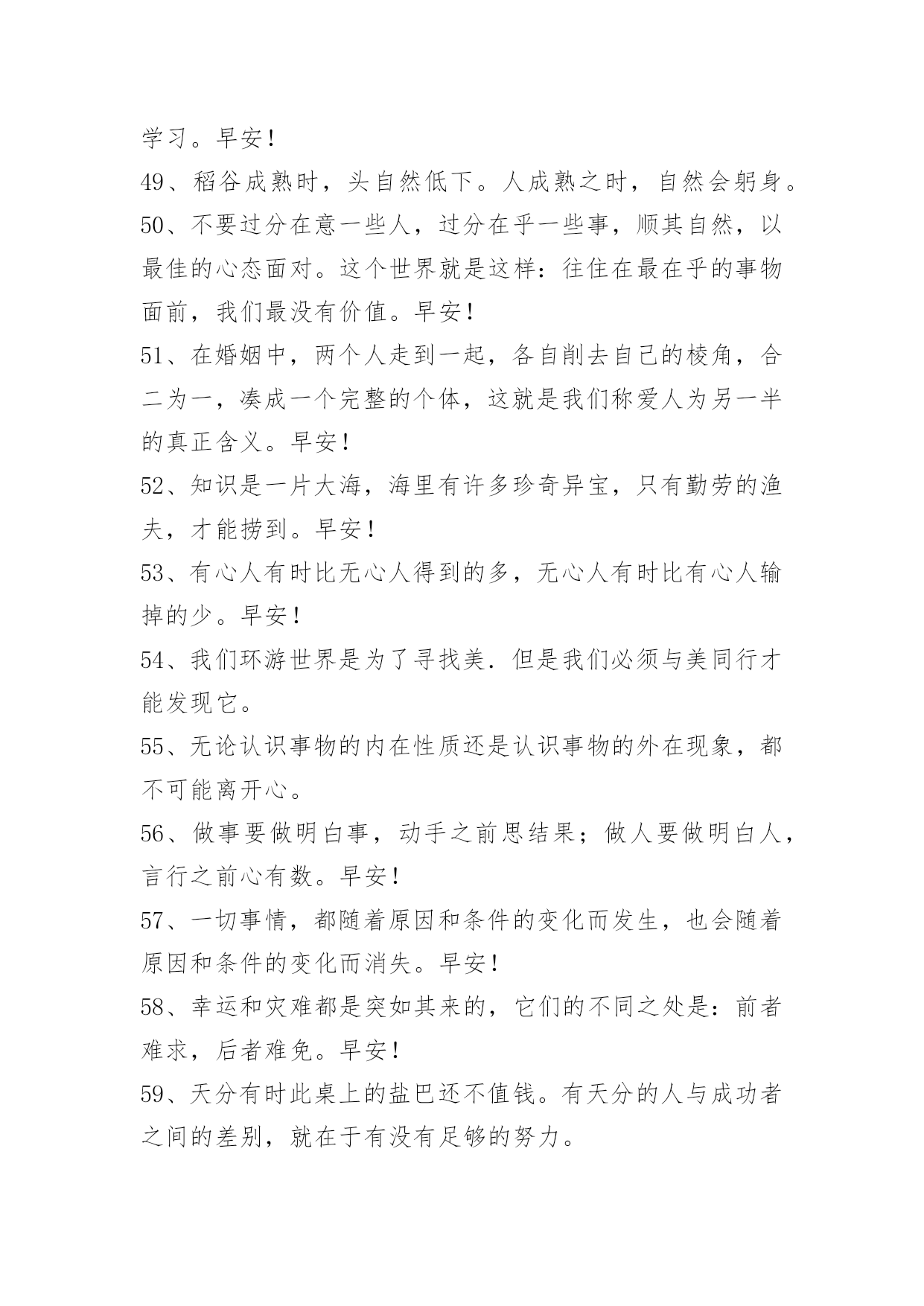 学习。早安！

49、稻谷成熟时，头自然低下。人成熟之时，自然会躬身。

50、不要过分在意一些人，过分在乎一些事，顺其自然，以最佳的心态面对。这个世界就是这样：往往在最在乎的事物面前，我们最没有价值。早安！

51、在婚姻中，两个人走到一起，各自削去自己的棱角，合二为一，凑成一个完整的个体，这就是我们称爱人为另一半的真正含义。早安！

52、知识是一片大海，海里有许多珍奇异宝，只有勤劳的渔夫，才能捞到。早安！

53、有心人有时比无心人得到的多，无心人有时比有心人输掉的少。早安！

54、我们环游世界是为了寻找美．但是我们必须与美同行才能发现它。

55、无论认识事物的内在性质还是认识事物的外在现象，都不可能离开心。

56、做事要做明白事，动手之前思结果；做人要做明白人，言行之前心有数。早安！

57、一切事情，都随着原因和条件的变化而发生，也会随着原因和条件的变化而消失。早安！

58、幸运和灾难都是突如其来的，它们的不同之处是：前者难求，后者难免。早安！

59、天分有时此桌上的盐巴还不值钱。有天分的人与成功者之间的差别，就在于有没有足够的努力。